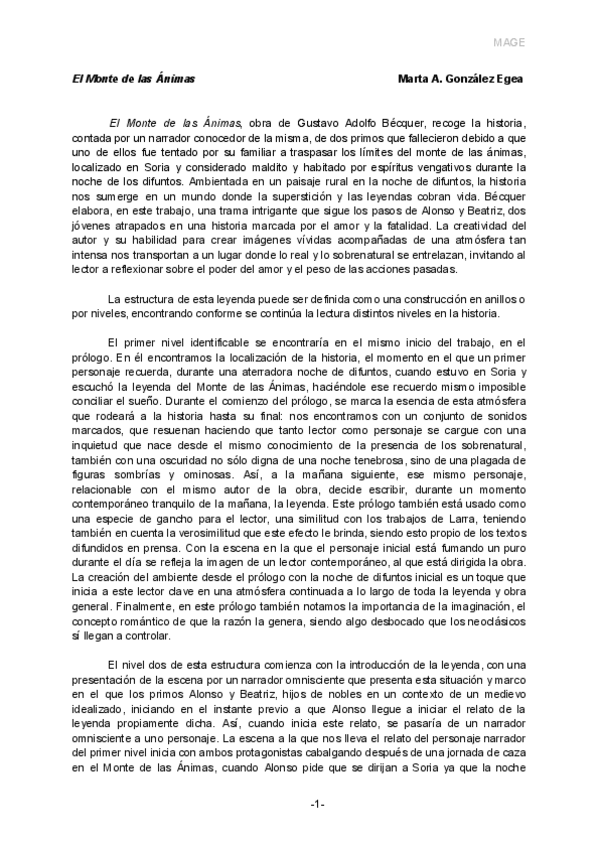 MAGE

El Monte de las Ánimas

Marta A. González Egea

El Monte de las Ánimas, obra de Gustavo Adolfo Bécquer, recoge la historia, contada por un narrador conocedor de la misma, de dos primos que fallecieron debido a que uno de ellos fue tentado por su familiar a traspasar los límites del monte de las ánimas, localizado en Soria y considerado maldito y habitado por espíritus vengativos durante la noche de los difuntos. Ambientada en un paisaje rural en la noche de difuntos, la historia nos sumerge en un mundo donde la superstición y las leyendas cobran vida. Bécquer elabora, en este trabajo, una trama intrigante que sigue los pasos de Alonso y Beatriz, dos jóvenes atrapados en una historia marcada por el amor y la fatalidad. La creatividad del autor y su habilidad para crear imágenes vívidas acompañadas de una atmósfera tan intensa nos transportan a un lugar donde lo real y lo sobrenatural se entrelazan, invitando al lector a reflexionar sobre el poder del amor y el peso de las acciones pasadas.

La estructura de esta leyenda puede ser definida como una construcción en anillos o por niveles, encontrando conforme se continúa la lectura distintos niveles en la historia.

El primer nivel identificable se encontraría en el mismo inicio del trabajo, en el prólogo. En él encontramos la localización de la historia, el momento en el que un primer personaje recuerda, durante una aterradora noche de difuntos, cuando estuvo en Soria y escuchó la leyenda del Monte de las Ánimas, haciéndole ese recuerdo mismo imposible conciliar el sueño. Durante el comienzo del prólogo, se marca la esencia de esta atmósfera que rodeará a la historia hasta su final: nos encontramos con un conjunto de sonidos marcados, que resuenan haciendo que tanto lector como personaje se cargue con una inquietud que nace desde el mismo conocimiento de la presencia de los sobrenatural, también con una oscuridad no sólo digna de una noche tenebrosa, sino de una plagada de figuras sombrías y ominosas. Así, a la mañana siguiente, ese mismo personaje, relacionable con el mismo autor de la obra, decide escribir, durante un momento contemporáneo tranquilo de la mañana, la leyenda. Este prólogo también está usado como una especie de gancho para el lector, una similitud con los trabajos de Larra, teniendo también en cuenta la verosimilitud que este efecto le brinda, siendo esto propio de los textos difundidos en prensa. Con la escena en la que el personaje inicial está fumando un puro durante el día se refleja la imagen de un lector contemporáneo, al que está dirigida la obra. La creación del ambiente desde el prólogo con la noche de difuntos inicial es un toque que inicia a este lector clave en una atmósfera continuada a lo largo de toda la leyenda y obra general. Finalmente, en este prólogo también notamos la importancia de la imaginación, el concepto romántico de que la razón la genera, siendo algo desbocado que los neoclásicos sí llegan a controlar.

El nivel dos de esta estructura comienza con la introducción de la leyenda, con una presentación de la escena por un narrador omnisciente que presenta esta situación y marco en el que los primos Alonso y Beatriz, hijos de nobles en un contexto de un medievo idealizado, iniciando en el instante previo a que Alonso llegue a iniciar el relato de la leyenda propiamente dicha. Así, cuando inicia este relato, se pasaría de un narrador omnisciente a uno personaje. La escena a la que nos lleva el relato del personaje narrador del primer nivel inicia con ambos protagonistas cabalgando después de una jornada de caza en el Monte de las Ánimas, cuando Alonso pide que se dirijan a Soria ya que la noche

-1-